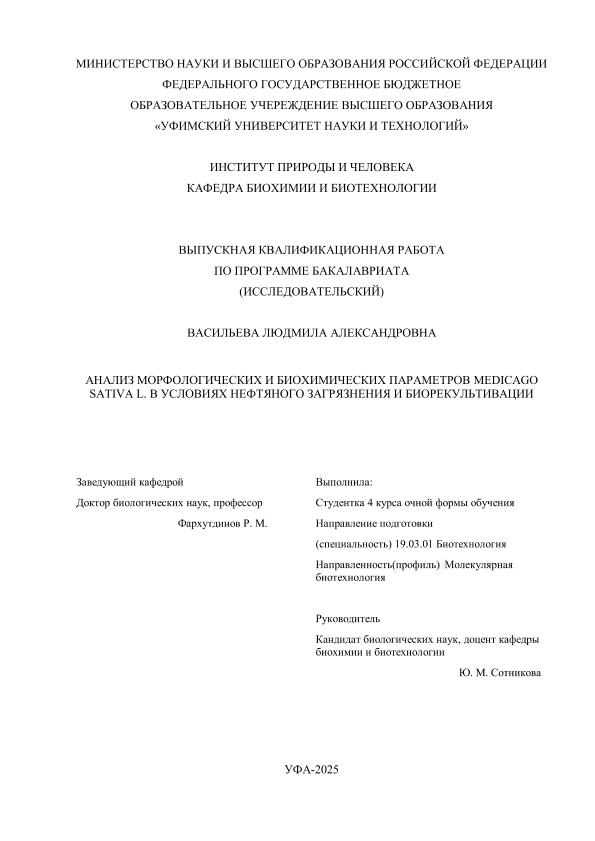 МИНИСТЕРСТВО НАУКИ И ВЫСШЕГО ОБРАЗОВАНИЯ РОССИЙСКОЙ ФЕДЕРАЦИИ
ФЕДЕРАЛЬНОГО ГОСУДАРСТВЕННОЕ БЮДЖЕТНОЕ
ОБРАЗОВАТЕЛЬНОЕ УЧЕРЕЖДЕНИЕ ВЫСШЕГО ОБРАЗОВАНИЯ
«УФИМСКИЙ УНИВЕРСИТЕТ НАУКИ И ТЕХНОЛОГИЙ»

ИНСТИТУТ ПРИРОДЫ И ЧЕЛОВЕКА
КАФЕДРА БИОХИМИИ И БИОТЕХНОЛОГИИ

ВЫПУСКНАЯ КВАЛИФИКАЦИОННАЯ РАБОТА
ПО ПРОГРАММЕ БАКАЛАВРИАТА
(ИССЛЕДОВАТЕЛЬСКИЙ)

ВАСИЛЬЕВА ЛЮДМИЛА АЛЕКСАНДРОВНА

АНАЛИЗ МОРФОЛОГИЧЕСКИХ И БИОХИМИЧЕСКИХ ПАРАМЕТРОВ MEDICAGO SATIVA L. В УСЛОВИЯХ НЕФТЯНОГО ЗАГРЯЗНЕНИЯ И БИОРЕКУЛЬТИВАЦИИ

Заведующий кафедрой
Доктор биологических наук, профессор
Фархутдинов Р. М.

Выполнила:
Студентка 4 курса очной формы обучения
Направление подготовки
(специальность) 19.03.01 Биотехнология
Направленность(профиль) Молекулярная биотехнология

Руководитель
Кандидат биологических наук, доцент кафедры биохимии и биотехнологии
Ю. М. Сотникова

УФА-2025